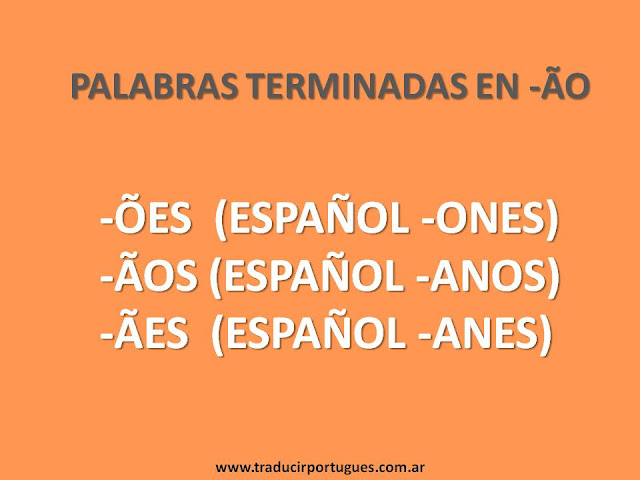 PALABRAS TERMINADAS EN -ÃO

-ÕES (ESPAÑOL -ONES)
-ÃOS (ESPAÑOL -ANOS)
-ÃES (ESPAÑOL -ANES)

www.traducirportugues.com.ar